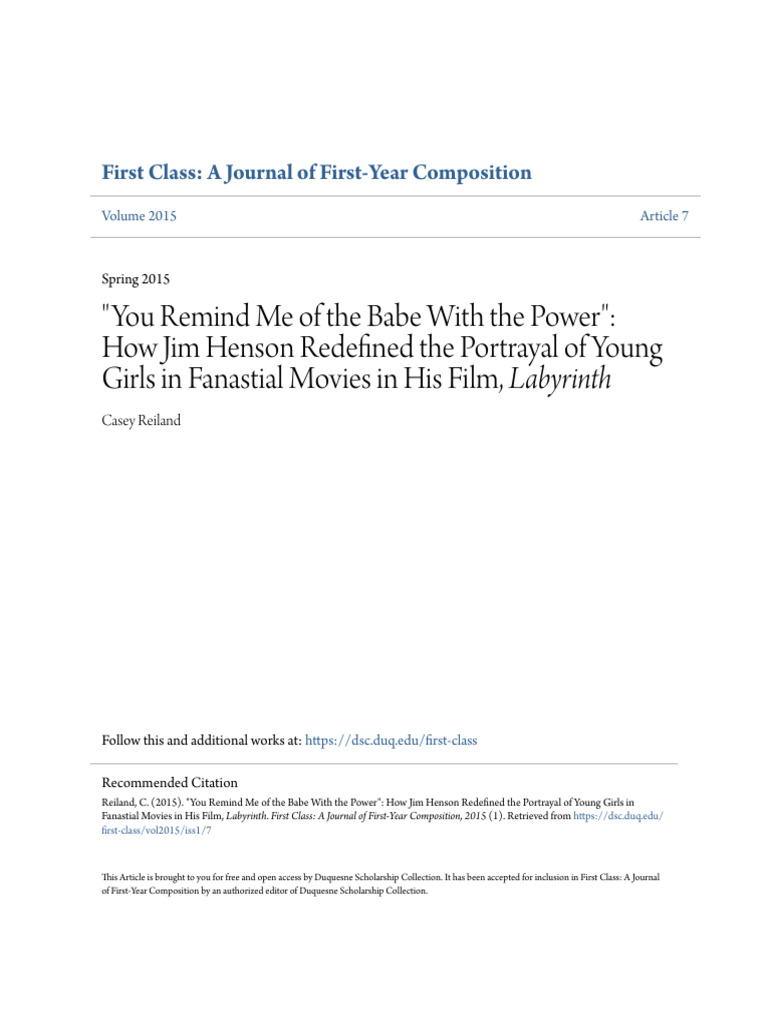 First Class: A Journal of First-Year Composition

Volume 2015

Article 7

Spring 2015

"You Remind Me of the Babe With the Power": How Jim Henson Redefined the Portrayal of Young Girls in Fanastial Movies in His Film, Labyrinth

Casey Reiland

Follow this and additional works at: https://dsc.duq.edu/first-class

Recommended Citation

Reiland, C. (2015). "You Remind Me of the Babe With the Power": How Jim Henson Redefined the Portrayal of Young Girls in Fanastial Movies in His Film, Labyrinth. First Class: A Journal of First-Year Composition, 2015 (1). Retrieved from https://dsc.duq.edu/first-class/vol2015/iss1/7

This Article is brought to you for free and open access by Duquesne Scholarship Collection. It has been accepted for inclusion in First Class: A Journal of First-Year Composition by an authorized editor of Duquesne Scholarship Collection.